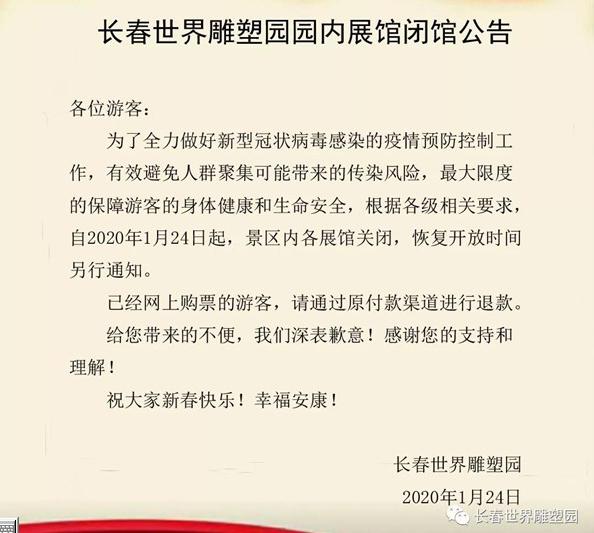 长春世界雕塑园园内展馆闭馆公告

各位游客：

为了全力做好新型冠状病毒感染的疫情预防控制工作，有效避免人群聚集可能带来的传染风险，最大限度的保障游客的身体健康和生命安全，根据各级相关要求，自2020年1月24日起，景区内各展馆关闭，恢复开放时间另行通知。

已经网上购票的游客，请通过原付款渠道进行退款。

给您带来的不便，我们深表歉意！感谢您的支持和理解！

祝大家新春快乐！幸福安康！

长春世界雕塑园

2020年1月24日

长春世界雕塑园